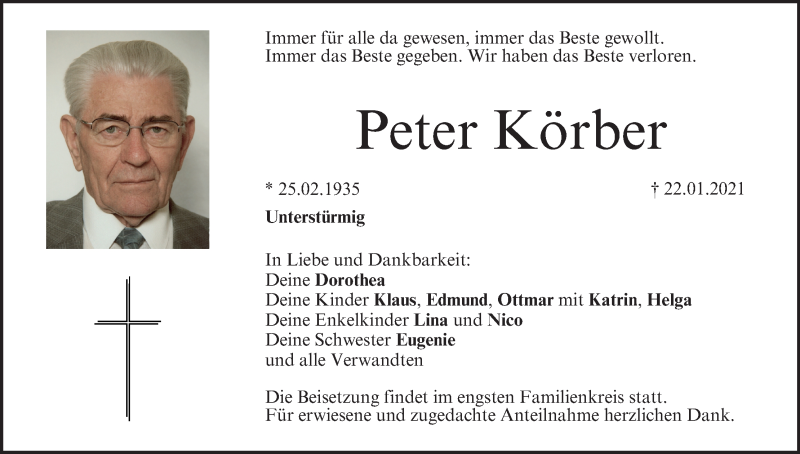 Immer für alle da gewesen, immer das Beste gewollt.
Immer das Beste gegeben. Wir haben das Beste verloren.

Peter Körber

* 25.02.1935 † 22.01.2021

Unterstürmig

In Liebe und Dankbarkeit:
Deine Dorothea
Deine Kinder Klaus, Edmund, Ottmar mit Katrin, Helga
Deine Enkelkinder Lina und Nico
Deine Schwester Eugenie
und alle Verwandten

Die Beisetzung findet im engsten Familienkreis statt.
Für erwiesene und zugedachte Anteilnahme herzlichen Dank.